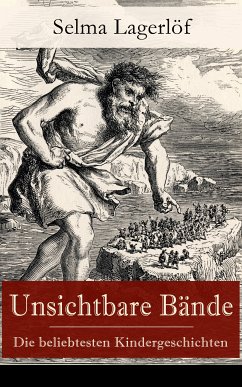 Selma Lagerlöf

Unsichtbare Bände

Die beliebtesten Kindergeschichten